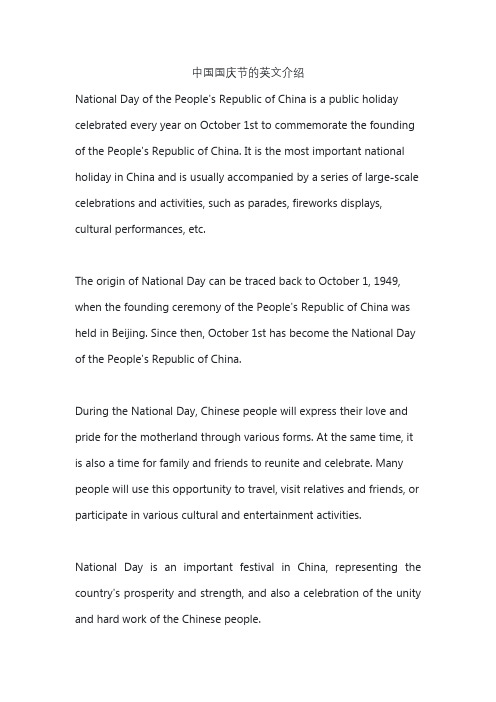 中国国庆节的英文介绍

National Day of the People's Republic of China is a public holiday celebrated every year on October 1st to commemorate the founding of the People's Republic of China. It is the most important national holiday in China and is usually accompanied by a series of large-scale celebrations and activities, such as parades, fireworks displays, cultural performances, etc.

The origin of National Day can be traced back to October 1, 1949, when the founding ceremony of the People's Republic of China was held in Beijing. Since then, October 1st has become the National Day of the People's Republic of China.

During the National Day, Chinese people will express their love and pride for the motherland through various forms. At the same time, it is also a time for family and friends to reunite and celebrate. Many people will use this opportunity to travel, visit relatives and friends, or participate in various cultural and entertainment activities.

National Day is an important festival in China, representing the country's prosperity and strength, and also a celebration of the unity and hard work of the Chinese people.